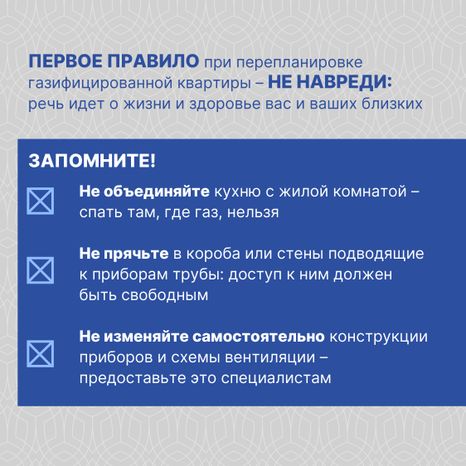 ПЕРВОЕ ПРАВИЛО при перепланировке газифицированной квартиры – НЕ НАВРЕДИ: речь идет о жизни и здоровье вас и ваших близких

ЗАПОМНИТЕ!

Не объединяйте кухню с жилой комнатой – спать там, где газ, нельзя

Не прячьте в короба или стены подводящие к приборам трубы: доступ к ним должен быть свободным

Не изменяйте самостоятельно конструкции приборов и схемы вентиляции – предоставьте это специалистам